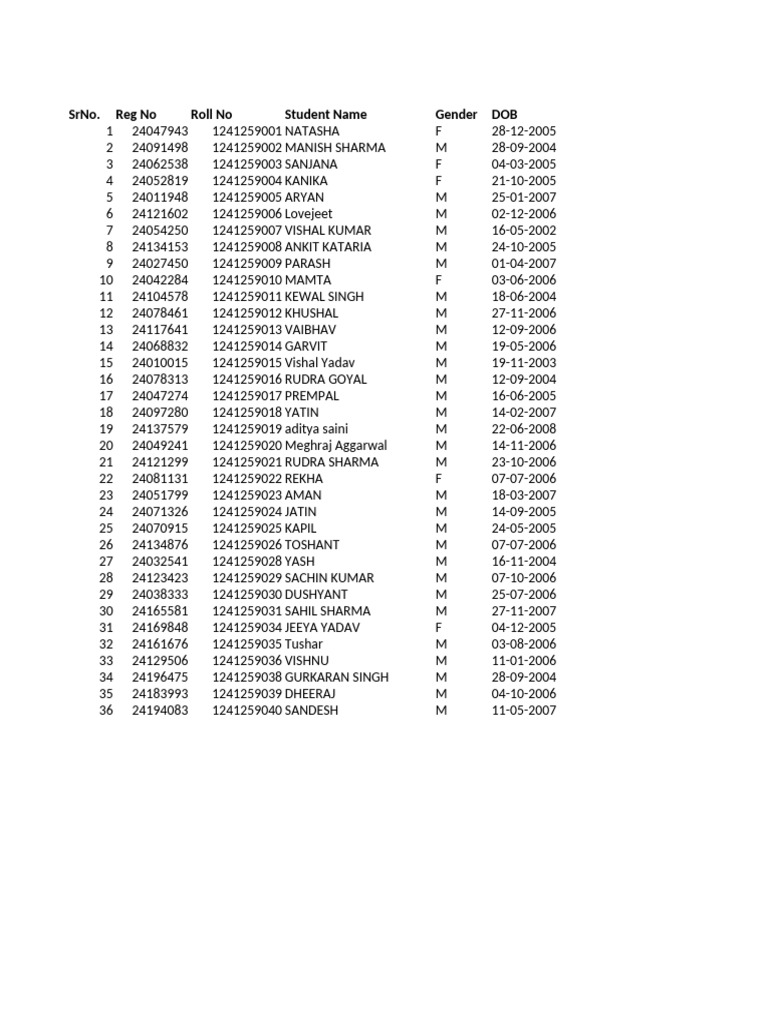 | SrNo. | Reg No | Roll No | Student Name | Gender | DOB |
|---|---|---|---|---|---|
| 1 | 24047943 | 1241259001 | NATASHA | F | 28-12-2005 |
| 2 | 24091498 | 1241259002 | MANISH SHARMA | M | 28-09-2004 |
| 3 | 24062538 | 1241259003 | SANJANA | F | 04-03-2005 |
| 4 | 24052819 | 1241259004 | KANIKA | F | 21-10-2005 |
| 5 | 24011948 | 1241259005 | ARYAN | M | 25-01-2007 |
| 6 | 24121602 | 1241259006 | Lovejeet | M | 02-12-2006 |
| 7 | 24054250 | 1241259007 | VISHAL KUMAR | M | 16-05-2002 |
| 8 | 24134153 | 1241259008 | ANKIT KATARIA | M | 24-10-2005 |
| 9 | 24027450 | 1241259009 | PARASH | M | 01-04-2007 |
| 10 | 24042284 | 1241259010 | MAMTA | F | 03-06-2006 |
| 11 | 24104578 | 1241259011 | KEWAL SINGH | M | 18-06-2004 |
| 12 | 24078461 | 1241259012 | KHUSHAL | M | 27-11-2006 |
| 13 | 24117641 | 1241259013 | VAIBHAV | M | 12-09-2006 |
| 14 | 24068832 | 1241259014 | GARVIT | M | 19-05-2006 |
| 15 | 24010015 | 1241259015 | Vishal Yadav | M | 19-11-2003 |
| 16 | 24078313 | 1241259016 | RUDRA GOYAL | M | 12-09-2004 |
| 17 | 24047274 | 1241259017 | PREMPAL | M | 16-06-2005 |
| 18 | 24097280 | 1241259018 | YATIN | M | 14-02-2007 |
| 19 | 24137579 | 1241259019 | aditya saini | M | 22-06-2008 |
| 20 | 24049241 | 1241259020 | Meghraj Aggarwal | M | 14-11-2006 |
| 21 | 24121299 | 1241259021 | RUDRA SHARMA | M | 23-10-2006 |
| 22 | 24081131 | 1241259022 | REKHA | F | 07-07-2006 |
| 23 | 24051799 | 1241259023 | AMAN | M | 18-03-2007 |
| 24 | 24071326 | 1241259024 | JATIN | M | 14-09-2005 |
| 25 | 24070915 | 1241259025 | KAPIL | M | 24-05-2005 |
| 26 | 24134876 | 1241259026 | TOSHANT | M | 07-07-2006 |
| 27 | 24032541 | 1241259028 | YASH | M | 16-11-2004 |
| 28 | 24123423 | 1241259029 | SACHIN KUMAR | M | 07-10-2006 |
| 29 | 24038333 | 1241259030 | DUSHYANT | M | 25-07-2006 |
| 30 | 24165581 | 1241259031 | SAHIL SHARMA | M | 27-11-2007 |
| 31 | 24169848 | 1241259034 | JEEYA YADAV | F | 04-12-2005 |
| 32 | 24161676 | 1241259035 | Tushar | M | 03-08-2006 |
| 33 | 24129506 | 1241259036 | VISHNU | M | 11-01-2006 |
| 34 | 24196475 | 1241259038 | GURKARAN SINGH | M | 28-09-2004 |
| 35 | 24183993 | 1241259039 | DHEERAJ | M | 04-10-2006 |
| 36 | 24194083 | 1241259040 | SANDESH | M | 11-05-2007 |